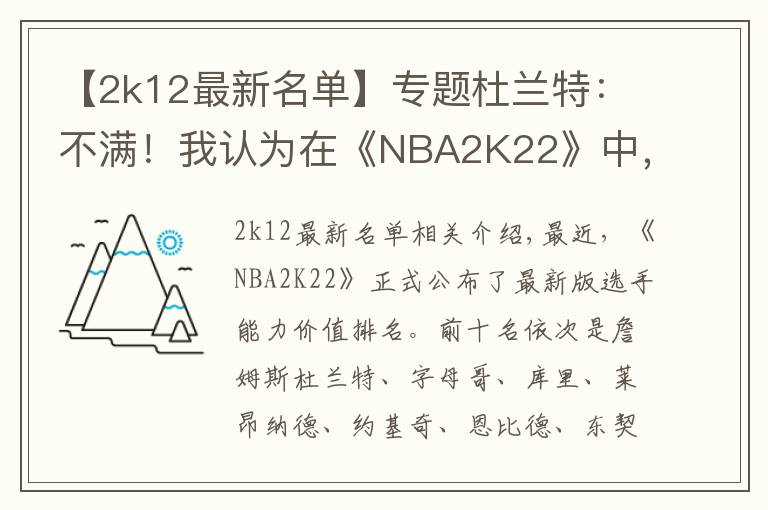 【2k12最新名单】专题杜兰特：不满！我认为在《NBA2K22》中，

2k12最新名单相关介绍，最近，《NBA2K22》正式公布了最新版选手能力价值排名。前十名依次是詹姆斯杜兰特、字母哥、库里、莱昂纳德、约基奇、恩比德、东契